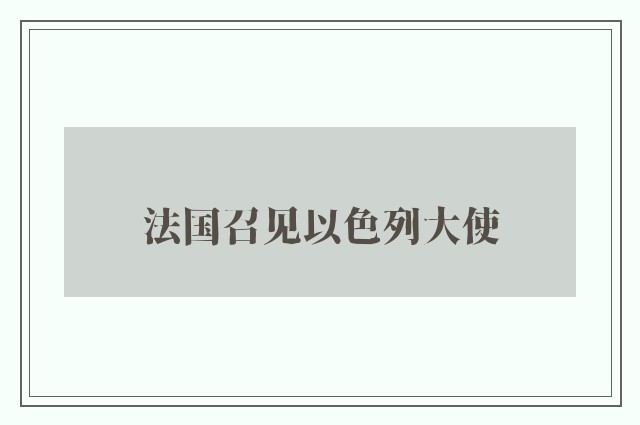 法国召见以色列大使